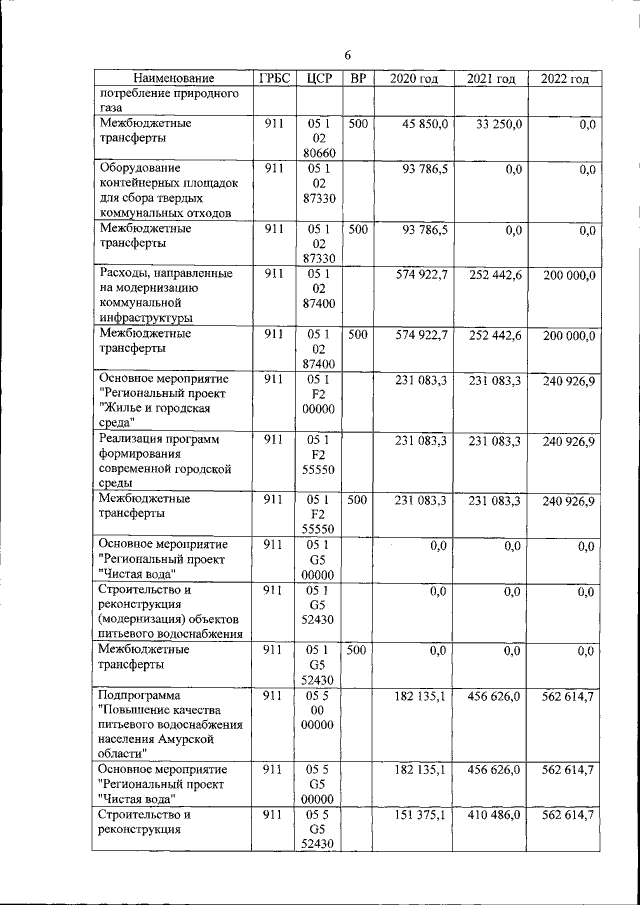 6

| Наименование | ГРБС | ЦСР | ВР | 2020 год | 2021 год | 2022 год |
|---|---|---|---|---|---|---|
| потребление природного газа | | | | | | |
| Межбюджетные трансферты | 911 | 05 1 02 80660 | 500 | 45 850,0 | 33 250,0 | 0,0 |
| Оборудование контейнерных площадок для сбора твердых коммунальных отходов | 911 | 05 1 02 87330 | | 93 786,5 | 0,0 | 0,0 |
| Межбюджетные трансферты | 911 | 05 1 02 87330 | 500 | 93 786,5 | 0,0 | 0,0 |
| Расходы, направленные на модернизацию коммунальной инфраструктуры | 911 | 05 1 02 87400 | | 574 922,7 | 252 442,6 | 200 000,0 |
| Межбюджетные трансферты | 911 | 05 1 02 87400 | 500 | 574 922,7 | 252 442,6 | 200 000,0 |
| Основное мероприятие "Региональный проект "Жилье и городская среда" | 911 | 05 1 F2 00000 | | 231 083,3 | 231 083,3 | 240 926,9 |
| Реализация программ формирования современной городской среды | 911 | 05 1 F2 55550 | | 231 083,3 | 231 083,3 | 240 926,9 |
| Межбюджетные трансферты | 911 | 05 1 F2 55550 | 500 | 231 083,3 | 231 083,3 | 240 926,9 |
| Основное мероприятие "Региональный проект "Чистая вода" | 911 | 05 1 G5 00000 | | 0,0 | 0,0 | 0,0 |
| Строительство и реконструкция (модернизация) объектов питьевого водоснабжения | 911 | 05 1 G5 52430 | | 0,0 | 0,0 | 0,0 |
| Межбюджетные трансферты | 911 | 05 1 G5 52430 | 500 | 0,0 | 0,0 | 0,0 |
| Подпрограмма "Повышение качества питьевого водоснабжения населения Амурской области" | 911 | 05 5 00 00000 | | 182 135,1 | 456 626,0 | 562 614,7 |
| Основное мероприятие "Региональный проект "Чистая вода" | 911 | 05 5 G5 00000 | | 182 135,1 | 456 626,0 | 562 614,7 |
| Строительство и реконструкция | 911 | 05 5 G5 52430 | | 151 375,1 | 410 486,0 | 562 614,7 |